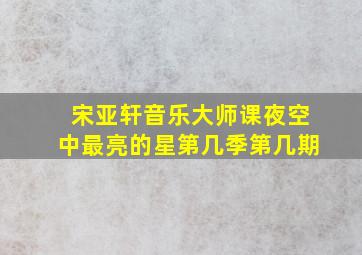 宋亚轩音乐大师课夜空中最亮的星第几季第几期